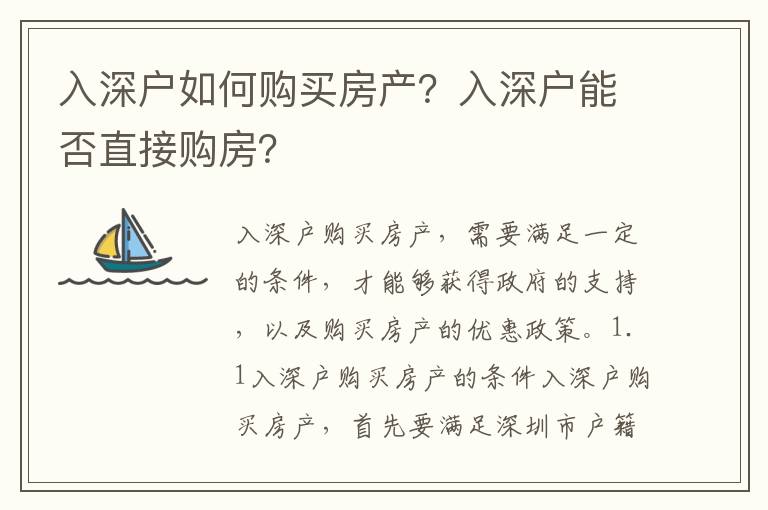 入深户如何购买房产？入深户能否直接购房？

入深户购买房产，需要满足一定的条件，才能够获得政府的支持，以及购买房产的优惠政策。1.1入深户购买房产的条件入深户购买房产，首先要满足深圳市户籍